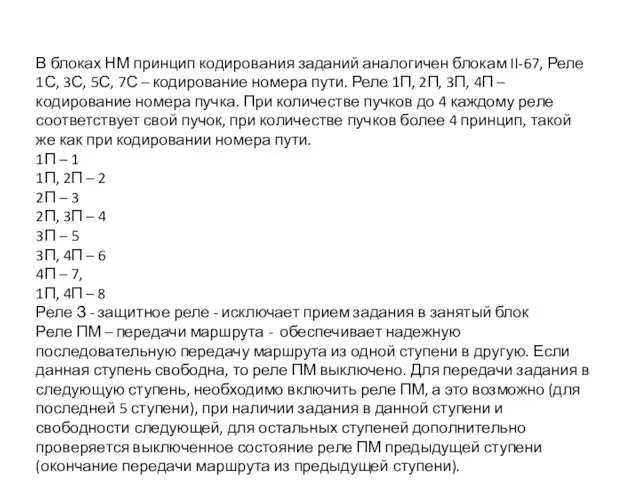 В блоках НМ принцип кодирования заданий аналогичен блокам II-67, Реле 1С, 3С, 5С, 7С – кодирование номера пути. Реле 1П, 2П, 3П, 4П – кодирование номера пучка. При количестве пучков до 4 каждому реле соответствует свой пучок, при количестве пучков более 4 принцип, такой же как при кодировании номера пути.
1П – 1
1П, 2П – 2
2П – 3
2П, 3П – 4
3П – 5
3П, 4П – 6
4П – 7,
1П, 4П – 8
Реле З - защитное реле - исключает прием задания в занятый блок
Реле ПМ – передачи маршрута - обеспечивает надежную последовательную передачу маршрута из одной ступени в другую. Если данная ступень свободна, то реле ПМ выключено. Для передачи задания в следующую ступень, необходимо включить реле ПМ, а это возможно (для последней 5 ступени), при наличии задания в данной ступени и свободности следующей, для остальных ступеней дополнительно проверяется выключенное состояние реле ПМ предыдущей ступени (окончание передачи маршрута из предыдущей ступени).